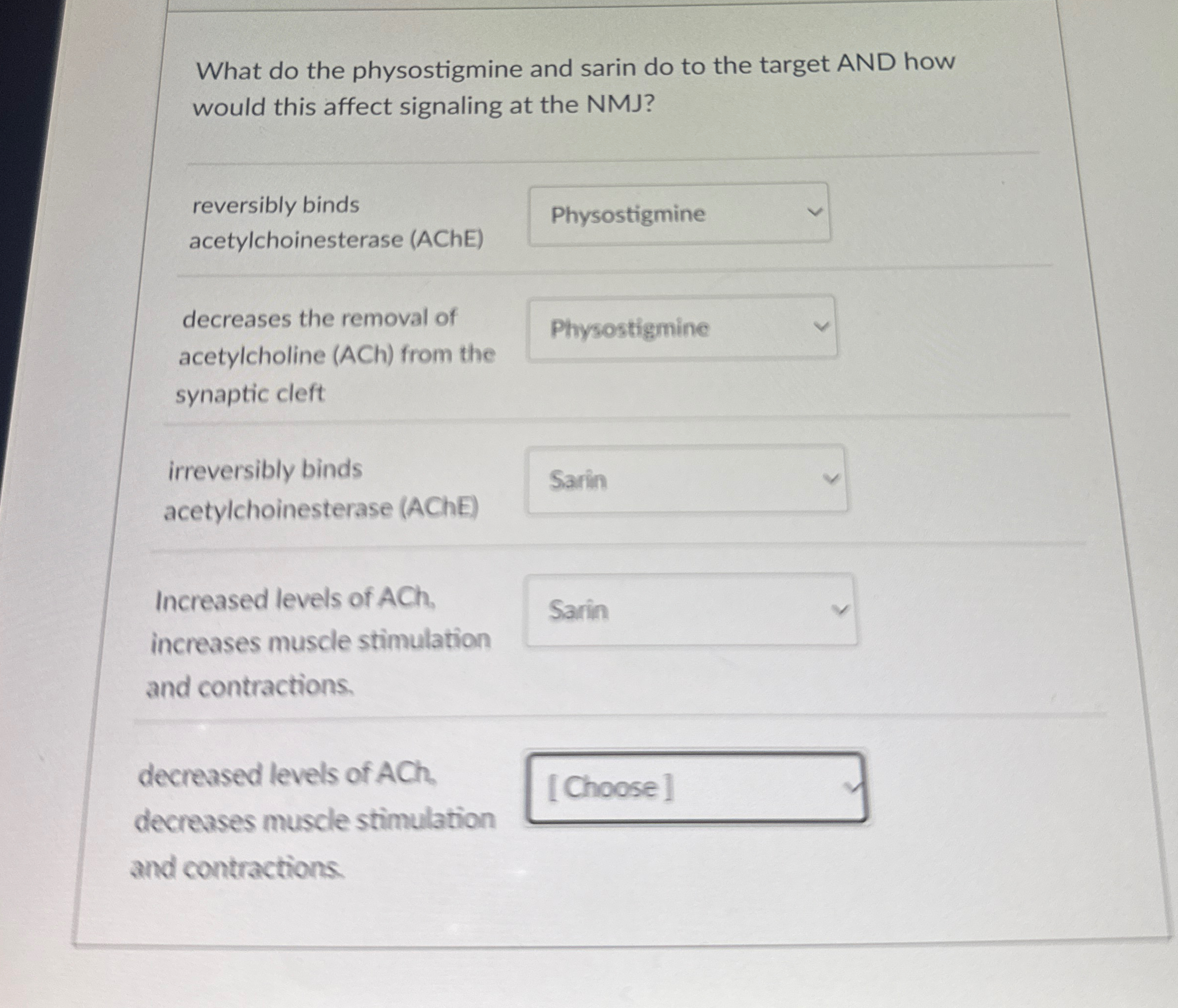 What do the physostigmine and sarin do to the target AND how would this affect signaling at the NMJ?

reversibly binds acetylchoinesterase (AChE)

Physostigmine

decreases the removal of acetylcholine (ACh) from the synaptic cleft

Physostigmine

irreversibly binds acetylchoinesterase (AChE)

Sarin

Increased levels of ACh, increases muscle stimulation and contractions.

Sarin

decreased levels of ACh, decreases muscle stimulation and contractions.

[ Choose ]